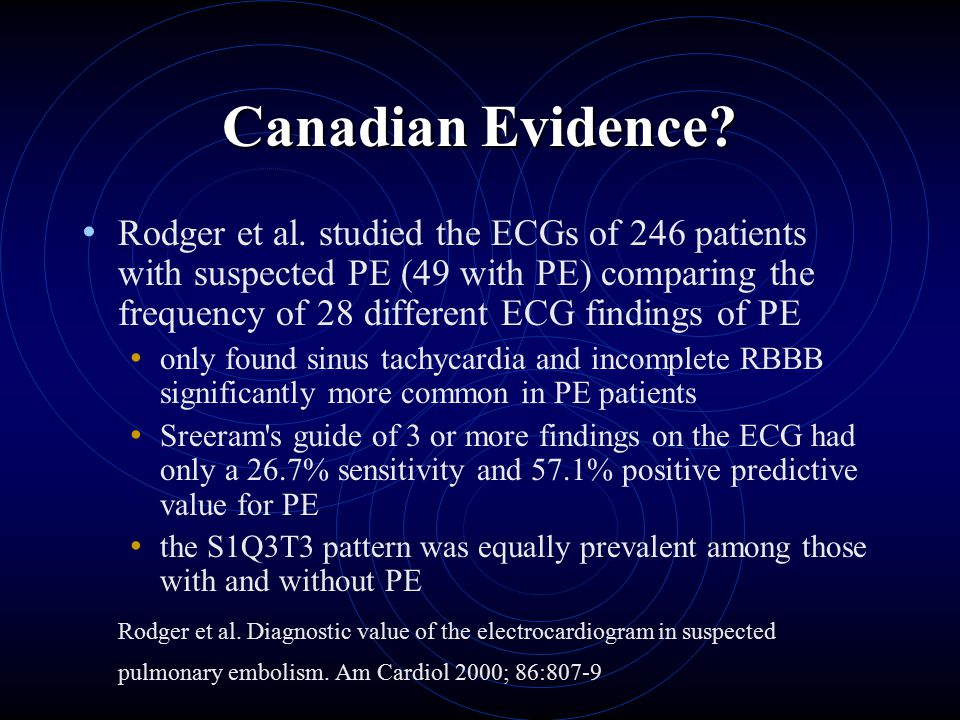 Canadian Evidence?

• Rodger et al. studied the ECGs of 246 patients with suspected PE (49 with PE) comparing the frequency of 28 different ECG findings of PE
  • only found sinus tachycardia and incomplete RBBB significantly more common in PE patients
  • Sreeram's guide of 3 or more findings on the ECG had only a 26.7% sensitivity and 57.1% positive predictive value for PE
  • the S1Q3T3 pattern was equally prevalent among those with and without PE

Rodger et al. Diagnostic value of the electrocardiogram in suspected pulmonary embolism. Am Cardiol 2000; 86:807-9